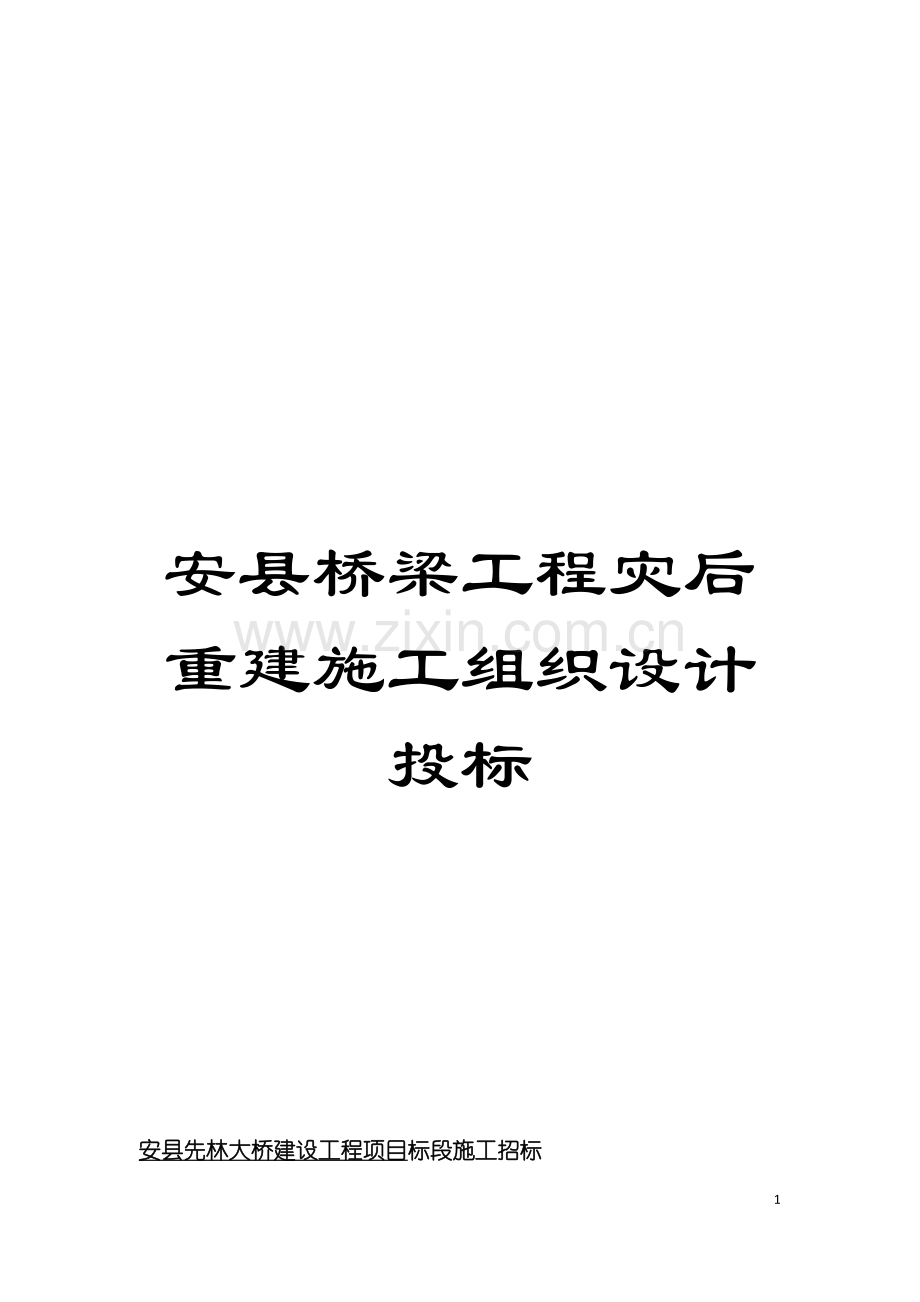 安县桥梁工程灾后重建施工组织设计投标

www.zixin.com.cn

安县先林大桥建设工程项目标段施工招标

1